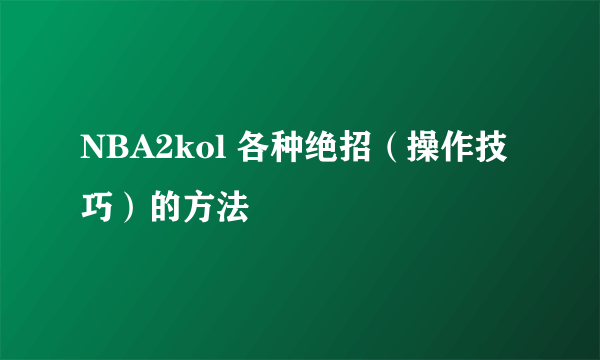 NBA2kol 各种绝招（操作技巧）的方法